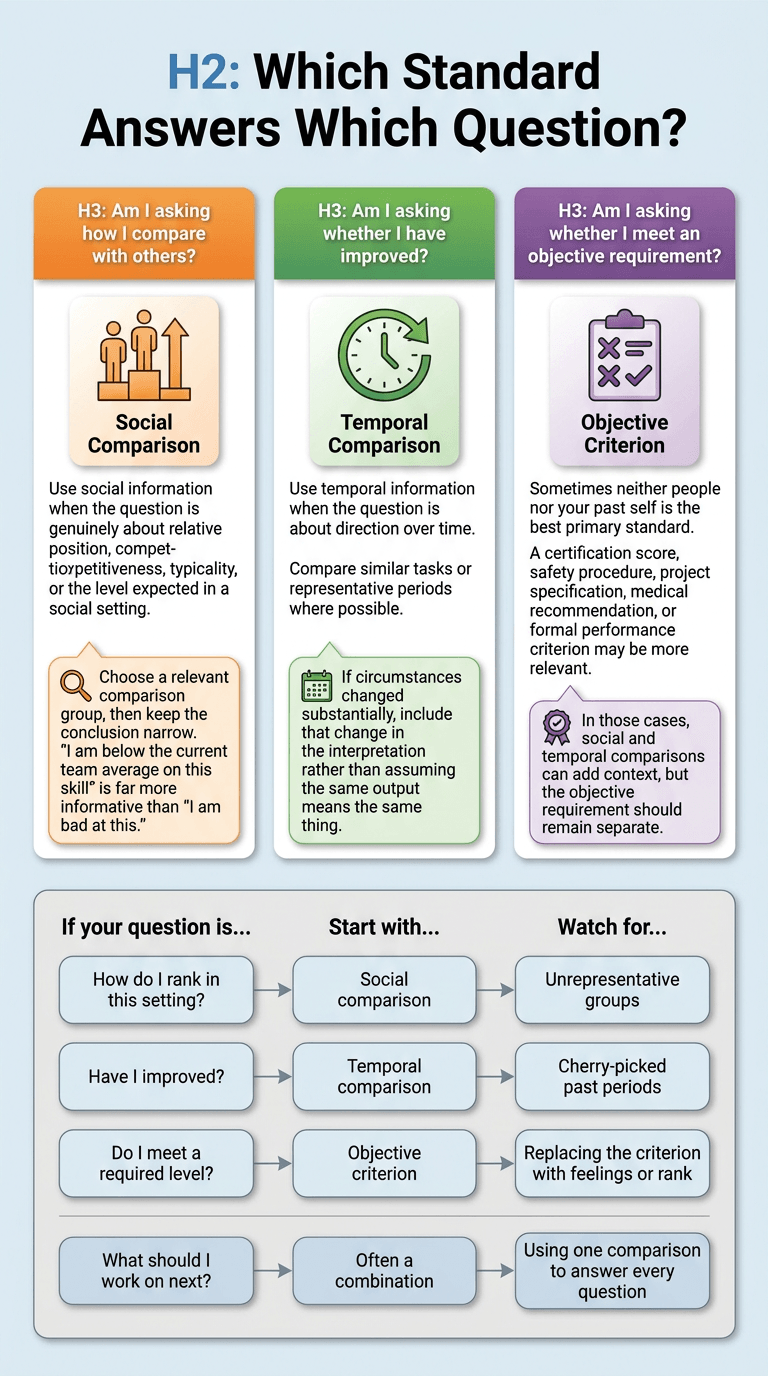 H2: Which Standard Answers Which Question?

H3: Am I asking how I compare with others?

Social Comparison

Use social information when the question is genuinely about relative position, compettiorpetitiveness, typicality, or the level expected in a social setting.

Choose a relevant comparison group, then keep the conclusion narrow. "I am below the current team average on this skill" is far more informative than "I am bad at this."

H3: Am I asking whether I have improved?

Temporal Comparison

Use temporal information when the question is about direction over time.

Compare similar tasks or representative periods where possible.

If circumstances changed substantially, include that change in the interpretation rather than assuming the same output means the same thing.

H3: Am I asking whether I meet an objective requirement?

Objective Criterion

Sometimes neither people nor your past self is the best primary standard.

A certification score, safety procedure, project specification, medical recommendation, or formal performance criterion may be more relevant.

In those cases, social and temporal comparisons can add context, but the objective requirement should remain separate.

| If your question is... | Start with... | Watch for... |
|---|---|---|
| How do I rank in this setting? | Social comparison | Unrepresentative groups |
| Have I improved? | Temporal comparison | Cherry-picked past periods |
| Do I meet a required level? | Objective criterion | Replacing the criterion with feelings or rank |
| What should I work on next? | Often a combination | Using one comparison to answer every question |